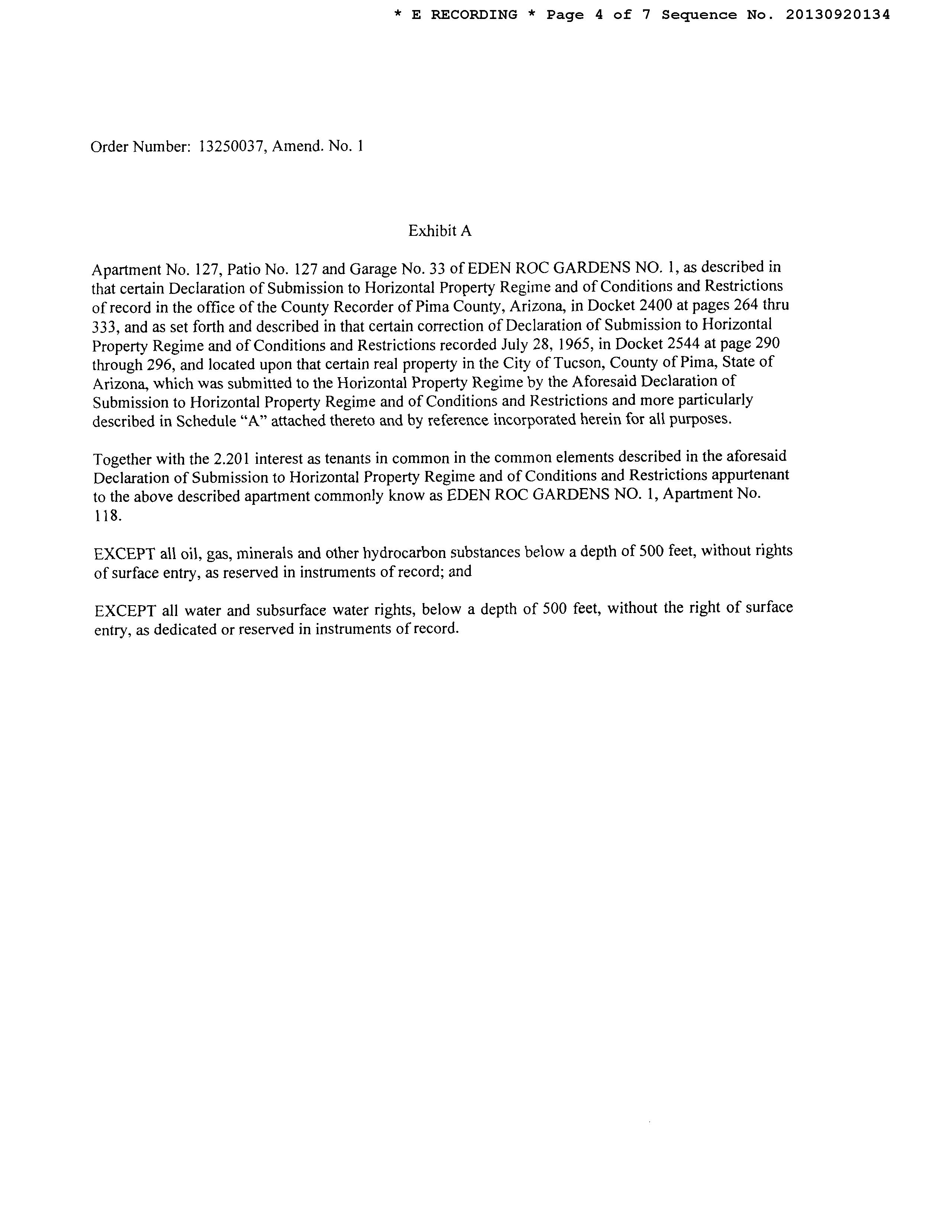 * E RECORDING * Page 4 of 7 Sequence No. 20130920134

Order Number: 13250037, Amend. No. 1

Exhibit A

Apartment No. 127, Patio No. 127 and Garage No. 33 of EDEN ROC GARDENS NO. 1, as described in that certain Declaration of Submission to Horizontal Property Regime and of Conditions and Restrictions of record in the office of the County Recorder of Pima County, Arizona, in Docket 2400 at pages 264 thru 333, and as set forth and described in that certain correction of Declaration of Submission to Horizontal Property Regime and of Conditions and Restrictions recorded July 28, 1965, in Docket 2544 at page 290 through 296, and located upon that certain real property in the City of Tucson, County of Pima, State of Arizona, which was submitted to the Horizontal Property Regime by the Aforesaid Declaration of Submission to Horizontal Property Regime and of Conditions and Restrictions and more particularly described in Schedule "A" attached thereto and by reference incorporated herein for all purposes.

Together with the 2.201 interest as tenants in common in the common elements described in the aforesaid Declaration of Submission to Horizontal Property Regime and of Conditions and Restrictions appurtenant to the above described apartment commonly know as EDEN ROC GARDENS NO. 1, Apartment No. 118.

EXCEPT all oil, gas, minerals and other hydrocarbon substances below a depth of 500 feet, without rights of surface entry, as reserved in instruments of record; and

EXCEPT all water and subsurface water rights, below a depth of 500 feet, without the right of surface entry, as dedicated or reserved in instruments of record.